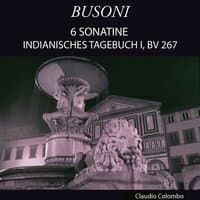 BUSONI

6 SONATINE
INDIANISCHES TAGEBUCH I, BV 267

Claudio Colombo